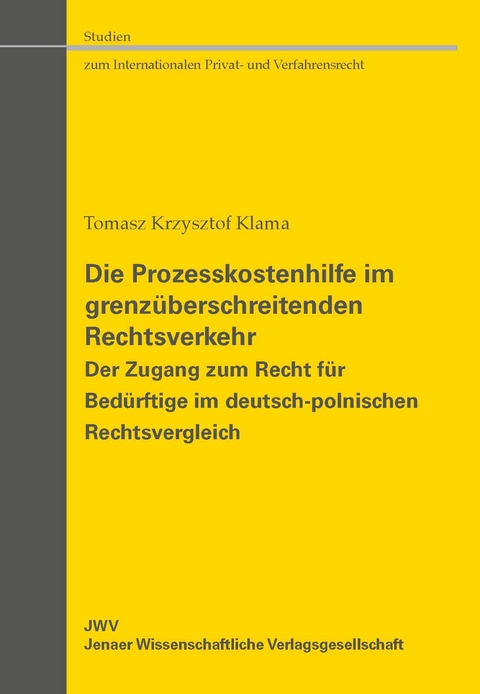 Studien

zum Internationalen Privat- und Verfahrensrecht

Tomasz Krzysztof Klama

Die Prozesskostenhilfe im grenzüberschreitenden Rechtsverkehr

Der Zugang zum Recht für Bedürftige im deutsch-polnischen Rechtsvergleich

JWV
Jenaer Wissenschaftliche Verlagsgesellschaft